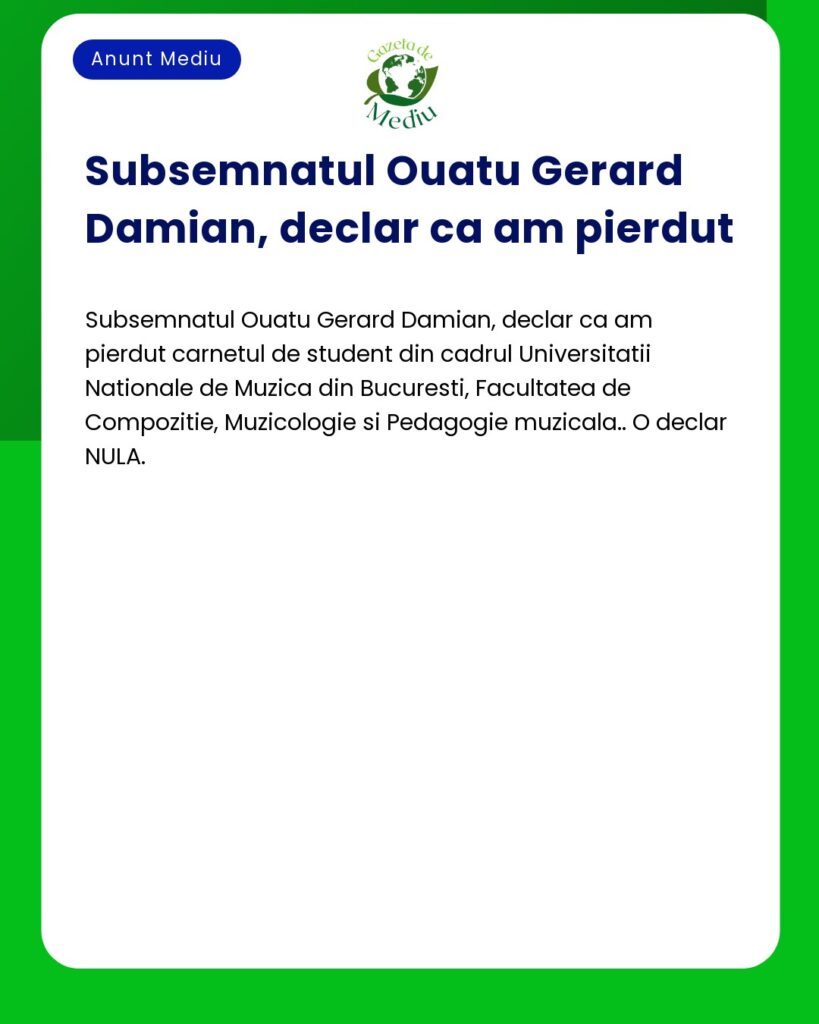 Anunt Mediu

Gazeta de Mediu

Subsemnatul Ouatu Gerard Damian, declar ca am pierdut

Subsemnatul Ouatu Gerard Damian, declar ca am pierdut carnetul de student din cadrul Universitatii Nationale de Muzica din Bucuresti, Facultatea de Compozitie, Muzicologie si Pedagogie muzicala.. O declar NULA.